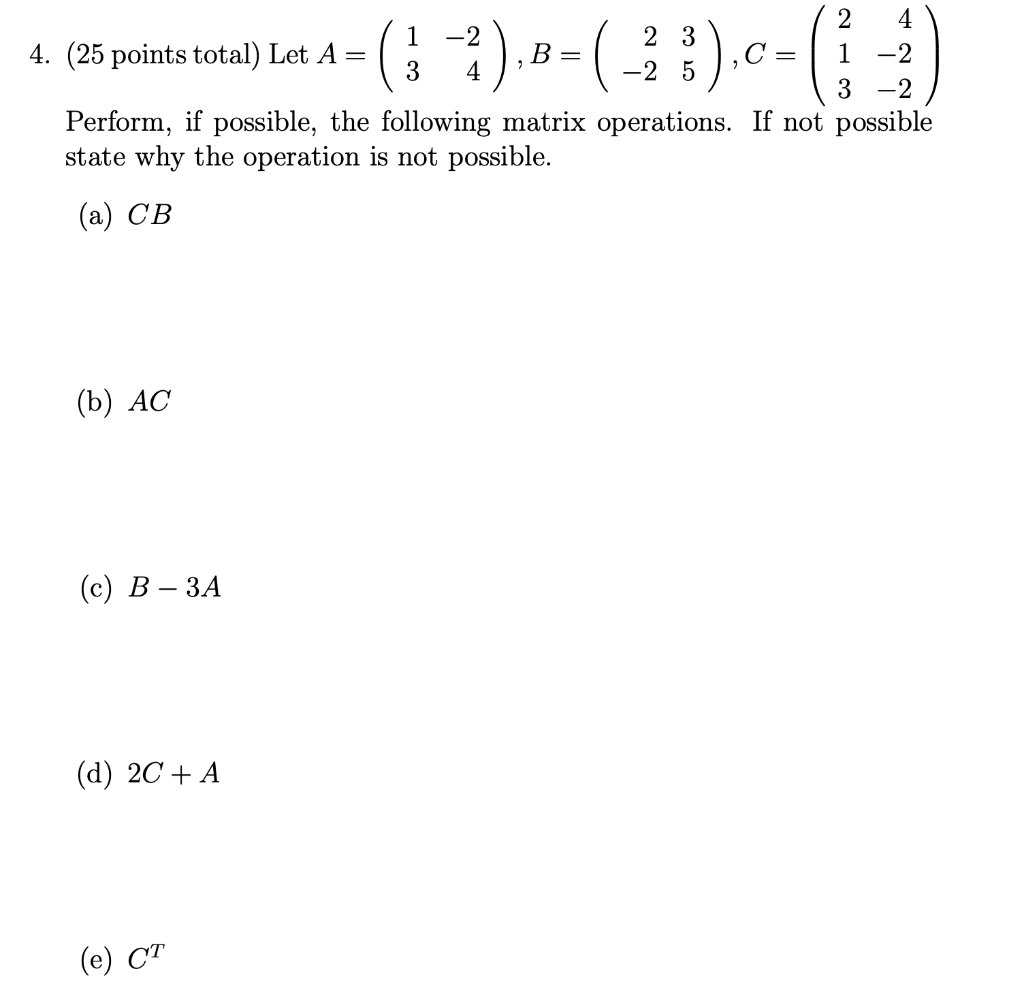 4. (25 points total) Let $A = \begin{pmatrix} 1 & -2 \\ 3 & 4 \end{pmatrix}$, $B = \begin{pmatrix} 2 & 3 \\ -2 & 5 \end{pmatrix}$, $C = \begin{pmatrix} 2 & 4 \\ 1 & -2 \\ 3 & -2 \end{pmatrix}$

Perform, if possible, the following matrix operations. If not possible state why the operation is not possible.

(a) $CB$

(b) $AC$

(c) $B - 3A$

(d) $2C + A$

(e) $C^T$